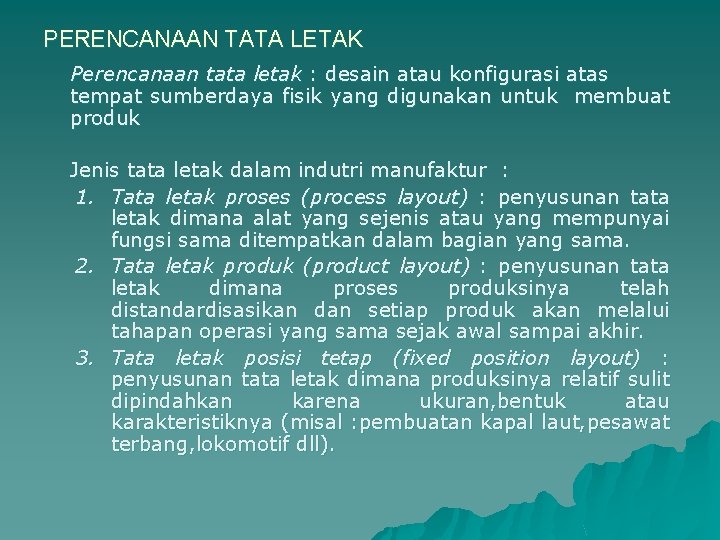 PERENCANAAN TATA LETAK

Perencanaan tata letak : desain atau konfigurasi atas tempat sumberdaya fisik yang digunakan untuk membuat produk

Jenis tata letak dalam indutri manufaktur :
1. Tata letak proses (process layout) : penyusunan tata letak dimana alat yang sejenis atau yang mempunyai fungsi sama ditempatkan dalam bagian yang sama.
2. Tata letak produk (product layout) : penyusunan tata letak dimana proses produksinya telah distandardisasikan dan setiap produk akan melalui tahapan operasi yang sama sejak awal sampai akhir.
3. Tata letak posisi tetap (fixed position layout) : penyusunan tata letak dimana produksinya relatif sulit dipindahkan karena ukuran,bentuk atau karakteristiknya (misal :pembuatan kapal laut,pesawat terbang,lokomotif dll).